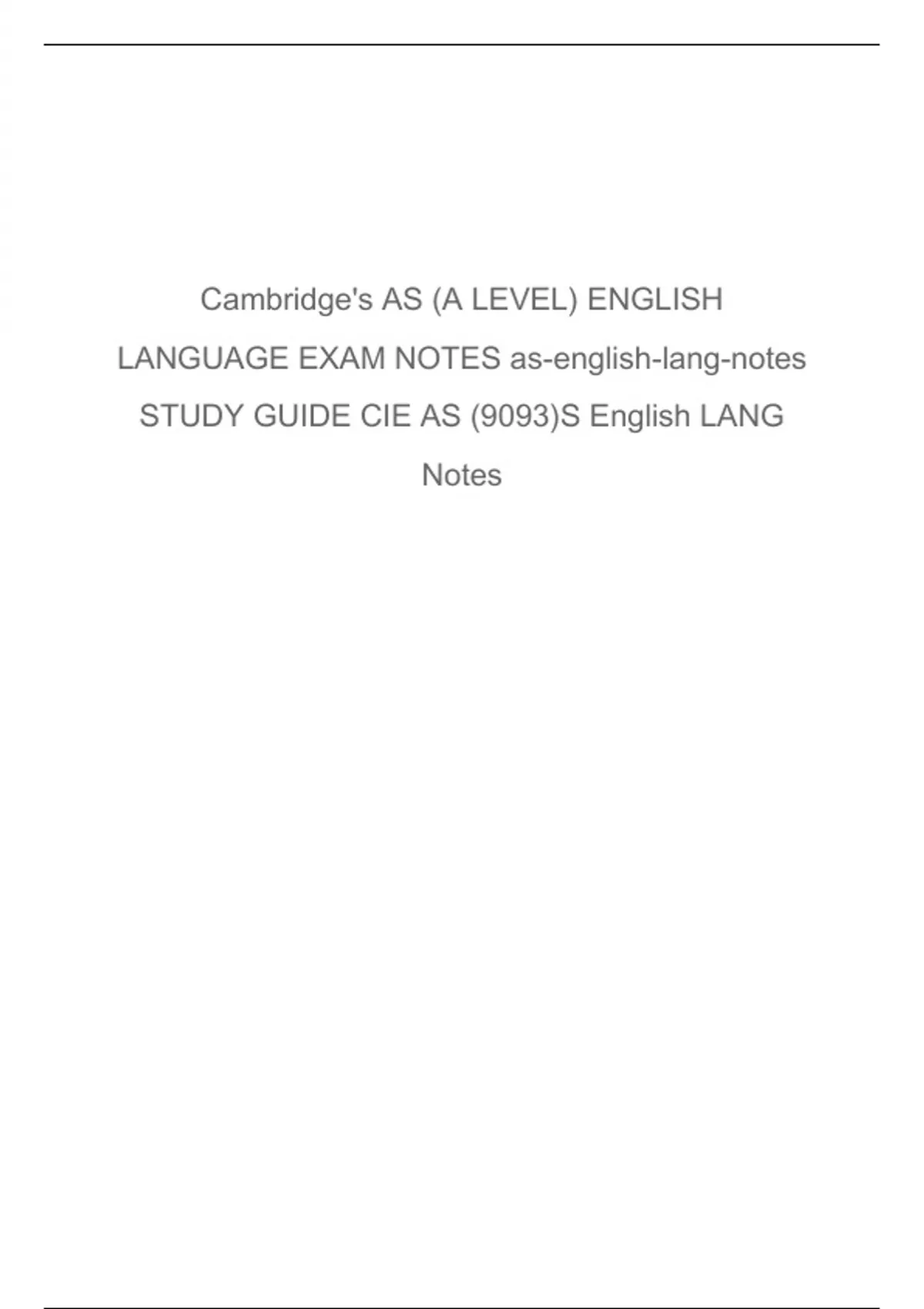 Cambridge's AS (A LEVEL) ENGLISH LANGUAGE EXAM NOTES as-english-lang-notes STUDY GUIDE CIE AS (9093)S English LANG Notes